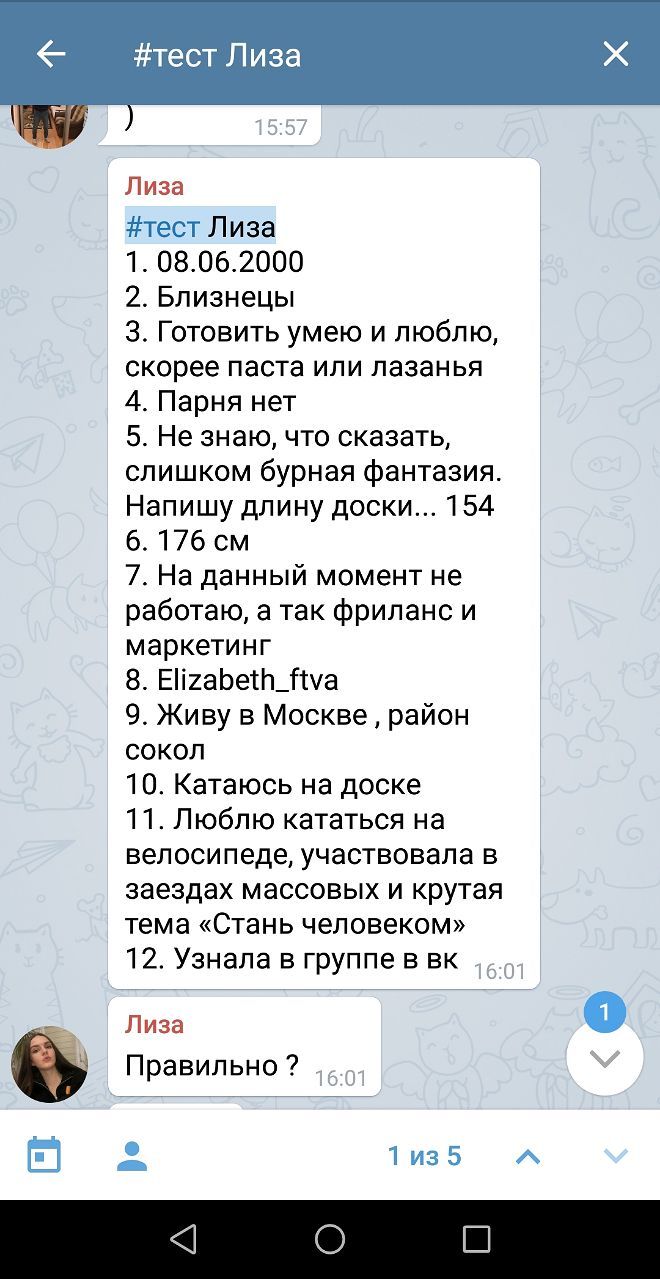 #тест Лиза

)
15:57

Лиза
#тест Лиза
1. 08.06.2000
2. Близнецы
3. Готовить умею и люблю, скорее паста или лазанья
4. Парня нет
5. Не знаю, что сказать, слишком бурная фантазия. Напишу длину доски... 154
6. 176 см
7. На данный момент не работаю, а так фриланс и маркетинг
8. Elizabeth_ftva
9. Живу в Москве , район сокол
10. Катаюсь на доске
11. Люблю кататься на велосипеде, участвовала в заездах массовых и крутая тема «Стань человеком»
12. Узнала в группе в вк
16:01

Лиза
Правильно ?
16:01

1

1 из 5